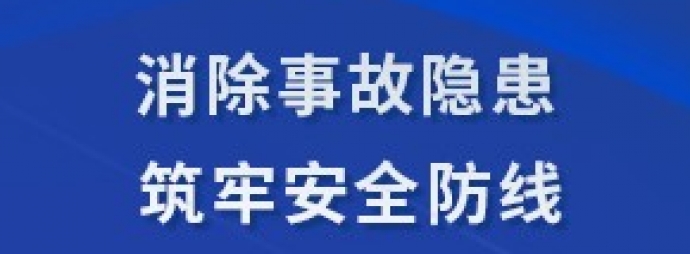 消除事故隐患
筑牢安全防线